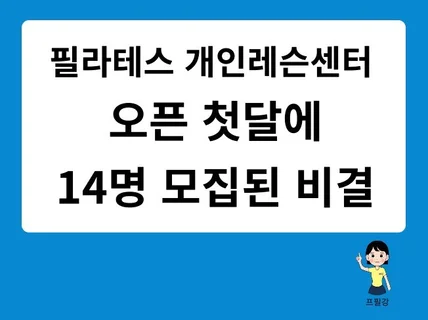 필라테스 개인레슨센터
오픈 첫달에
14명 모집된 비결

프필강